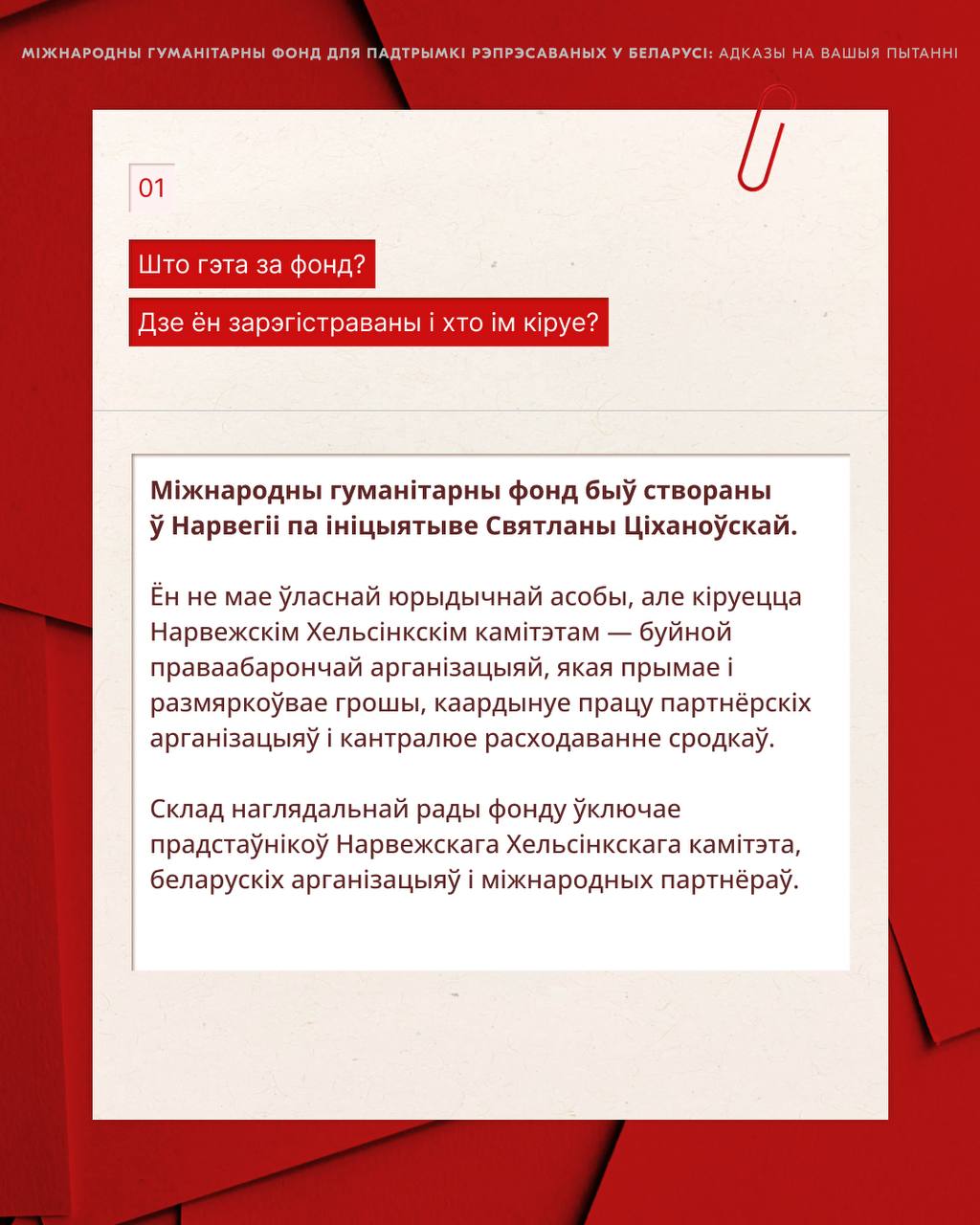 МІЖНАРОДНЫ ГУМАНІТАРНЫ ФОНД ДЛЯ ПАДТРЫМКІ РЭПРЭСАВАНЫХ У БЕЛАРУСІ: АДКАЗЫ НА ВАШЫЯ ПЫТАННІ

01

Што гэта за фонд?

Дзе ён зарэгістраваны і хто ім кіруе?

Міжнародны гуманітарны фонд быў створаны ў Нарвегіі па ініцыятыве Святланы Ціханоўскай.

Ён не мае ўласнай юрыдычнай асобы, але кіруецца Нарвежскім Хельсінкскім камітэтам — буйной праваабарончай арганізацыяй, якая прымае і размяркоўвае грошы, каардынуе працу партнёрскіх арганізацыяў і кантралюе расходаванне сродкаў.

Склад наглядальнай рады фонду ўключае прадстаўнікоў Нарвежскага Хельсінкскага камітэта, беларускіх арганізацыяў і міжнародных партнёраў.